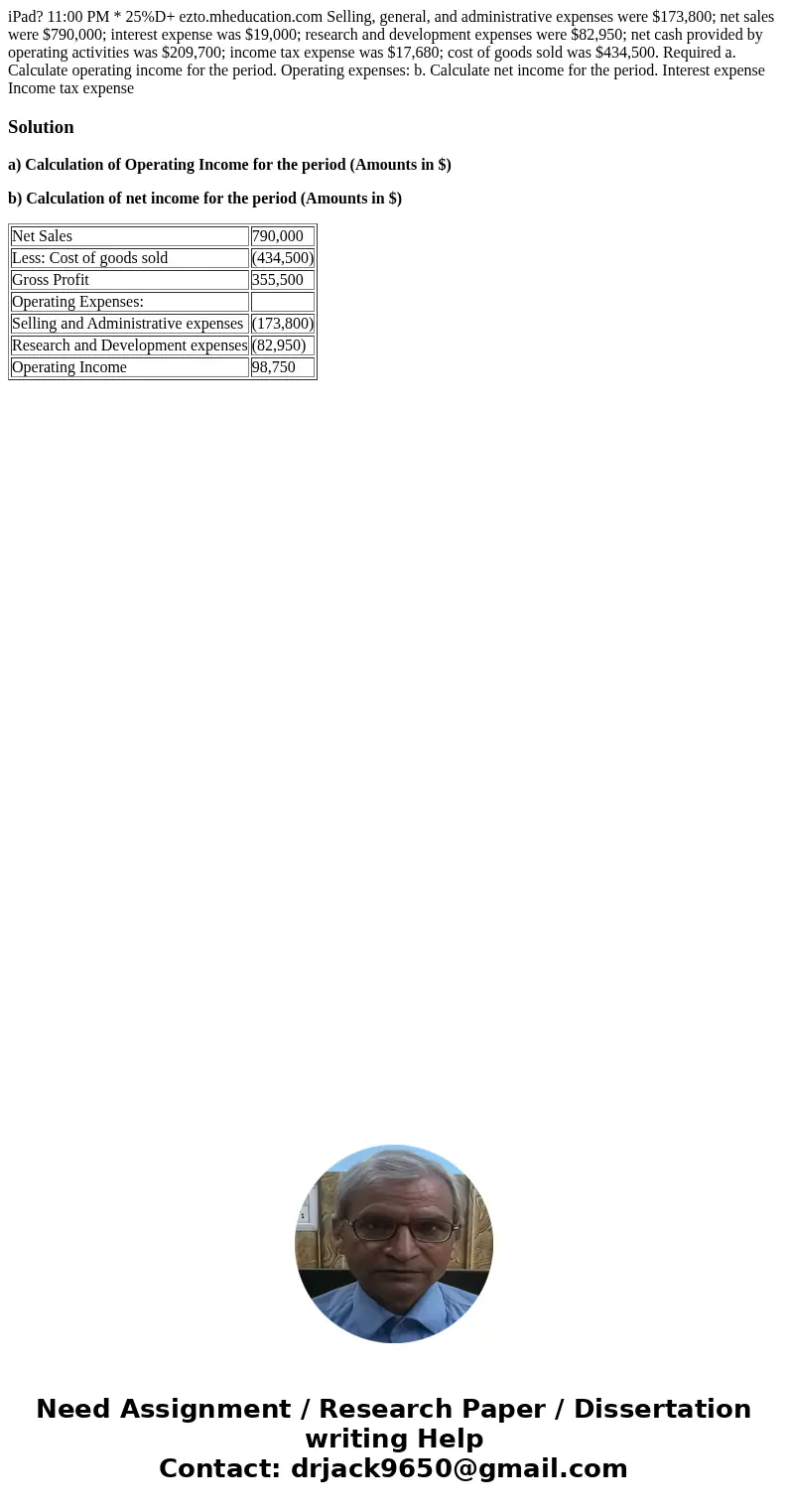 iPad? 11:00 PM * 25%D+ ezto.mheducation.com Selling, general, and administrative expenses were $173,800; net sales were $790,000; interest expense was $19,000; research and development expenses were $82,950; net cash provided by operating activities was $209,700; income tax expense was $17,680; cost of goods sold was $434,500. Required a. Calculate operating income for the period. Operating expenses: b. Calculate net income for the period. Interest expense Income tax expense

Solution

a) Calculation of Operating Income for the period (Amounts in $)

b) Calculation of net income for the period (Amounts in $)

| Net Sales | 790,000 |
|---|---|
| Less: Cost of goods sold | (434,500) |
| Gross Profit | 355,500 |
| Operating Expenses: | |
| Selling and Administrative expenses | (173,800) |
| Research and Development expenses | (82,950) |
| Operating Income | 98,750 |

Need Assignment / Research Paper / Dissertation writing Help
Contact: drjack9650@gmail.com